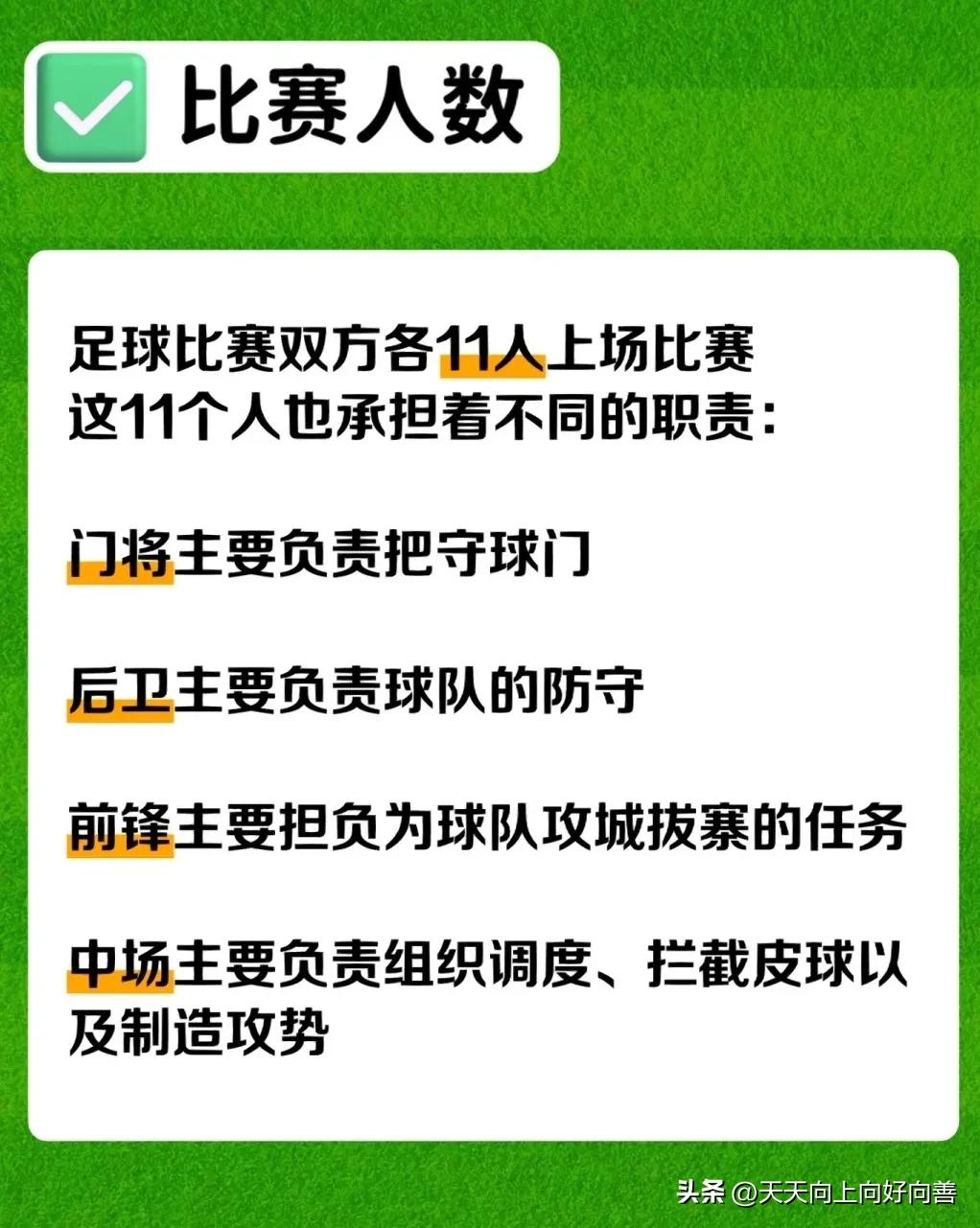 比赛人数

足球比赛双方各11人上场比赛
这11个人也承担着不同的职责：

门将主要负责把守球门

后卫主要负责球队的防守

前锋主要担负为球队攻城拔寨的任务

中场主要负责组织调度、拦截皮球以及制造攻势

头条 @天天向上向好向善